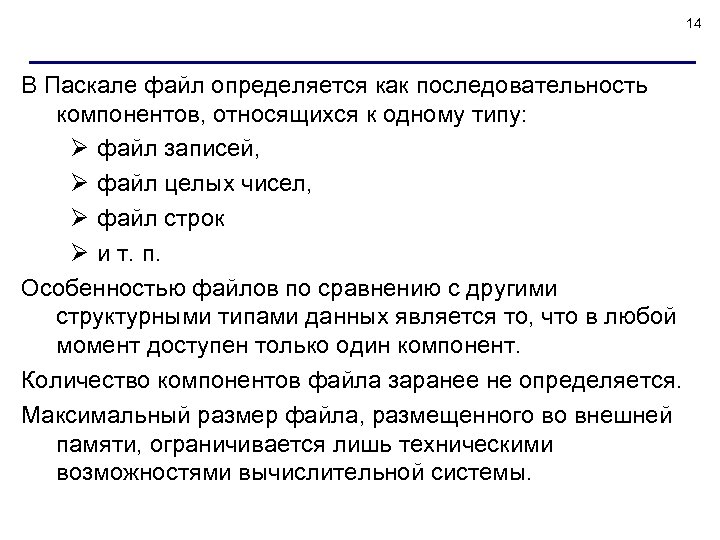 14

В Паскале файл определяется как последовательность компонентов, относящихся к одному типу:

➢ файл записей,

➢ файл целых чисел,

➢ файл строк

➢ и т. п.

Особенностью файлов по сравнению с другими структурными типами данных является то, что в любой момент доступен только один компонент.

Количество компонентов файла заранее не определяется.

Максимальный размер файла, размещенного во внешней памяти, ограничивается лишь техническими возможностями вычислительной системы.